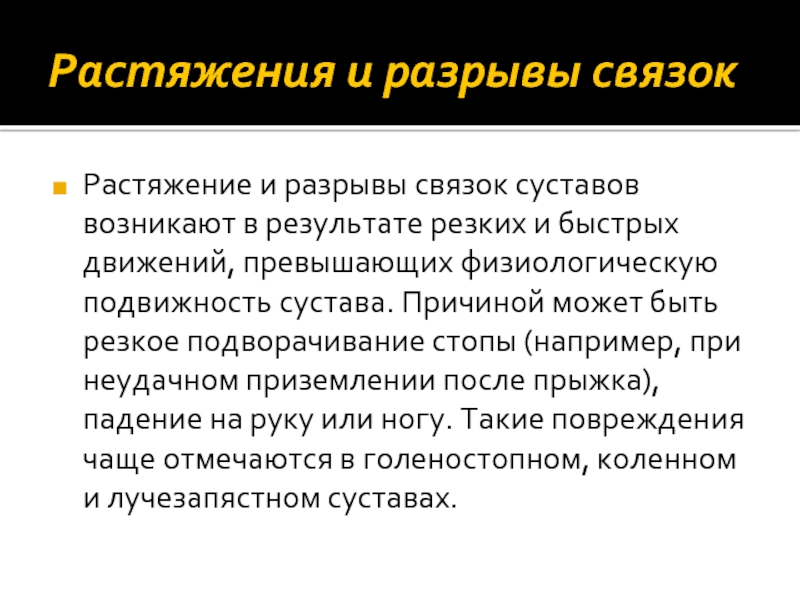 Растяжения и разрывы связок

• Растяжение и разрывы связок суставов возникают в результате резких и быстрых движений, превышающих физиологическую подвижность сустава. Причиной может быть резкое подворачивание стопы (например, при неудачном приземлении после прыжка), падение на руку или ногу. Такие повреждения чаще отмечаются в голеностопном, коленном и лучезапястном суставах.